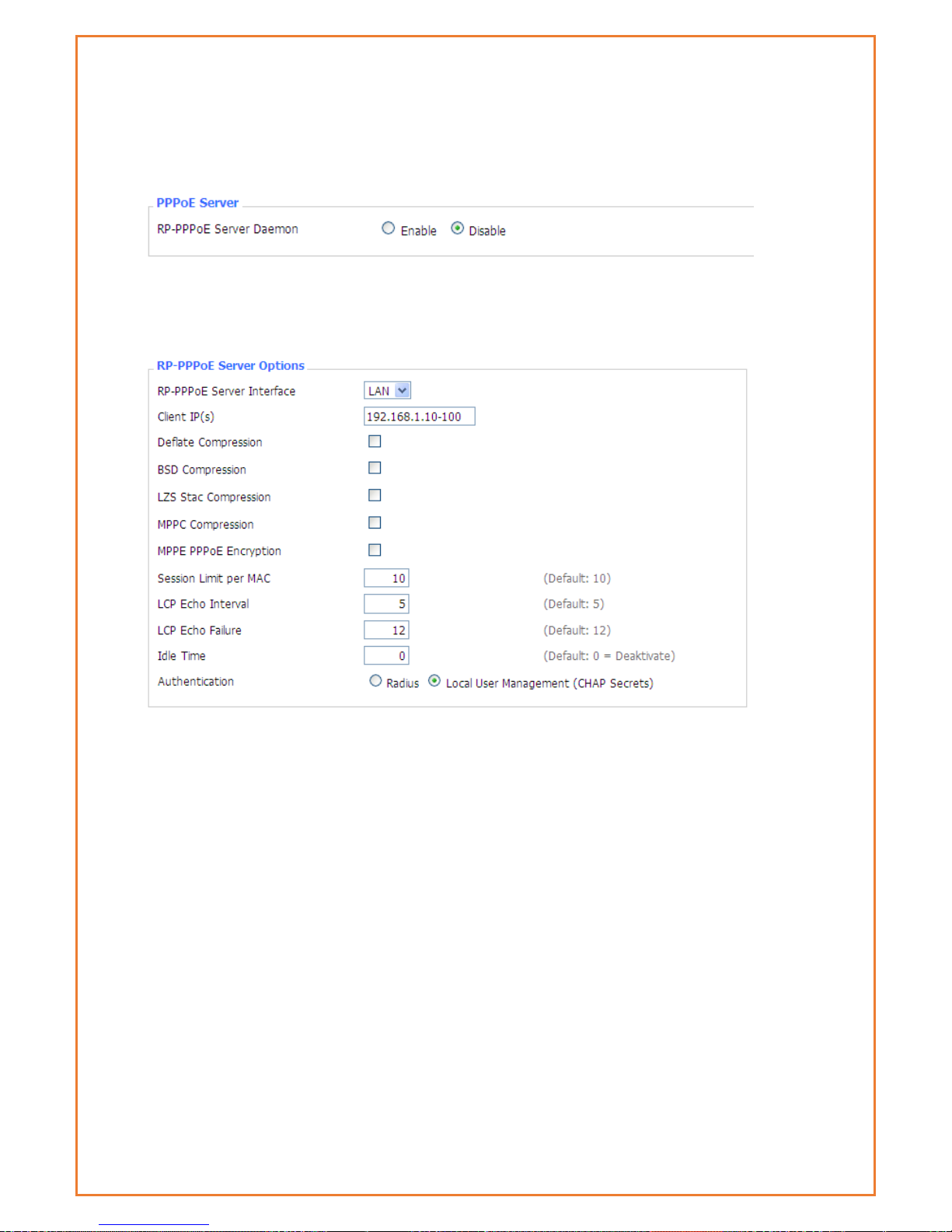 PPPoE Server

RP-PPPoE Server Daemon Enable Disable

RP-PPPoE Server Options

RP-PPPoE Server Interface LAN

Client IP(s) 192.168.1.10-100

Deflate Compression

BSD Compression

LZS Stac Compression

MPPC Compression

MPPE PPPoE Encryption

Session Limit per MAC 10 (Default: 10)

LCP Echo Interval 5 (Default: 5)

LCP Echo Failure 12 (Default: 12)

Idle Time 0 (Default: 0 = Deaktivate)

Authentication Radius Local User Management (CHAP Secrets)